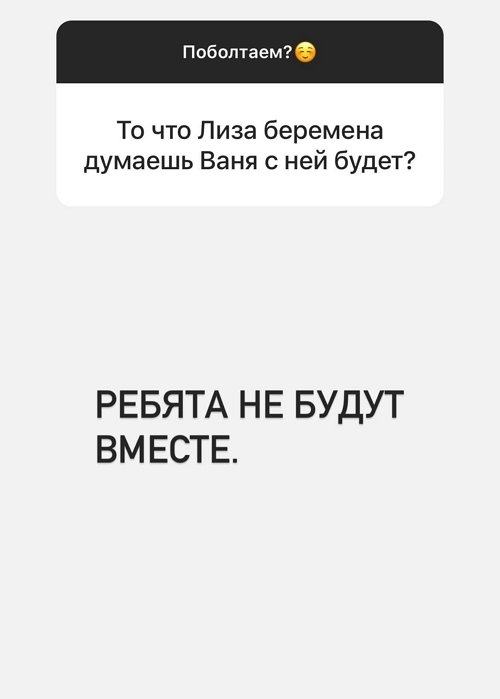 Поболтаем?☺️

То что Лиза беремена думаешь Ваня с ней будет?

РЕБЯТА НЕ БУДУТ ВМЕСТЕ.